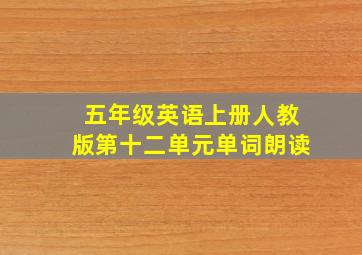 五年级英语上册人教版第十二单元单词朗读